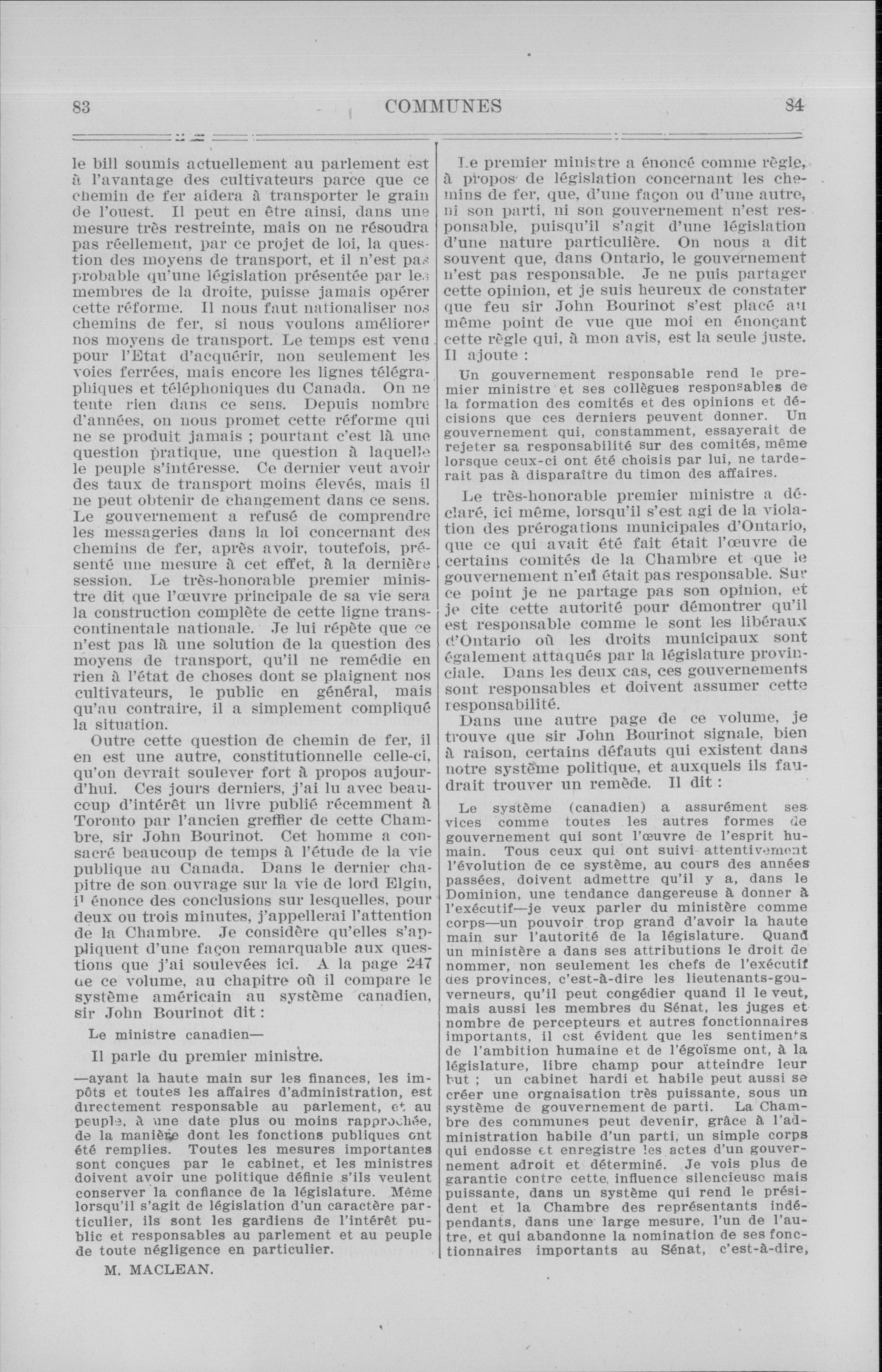 83 COMMUNES 84

le bill soumis actuellement au parlement est à l'avantage des cultivateurs parce que ce chemin de fer aidera à transporter le grain de l'ouest. Il peut en être ainsi, dans une mesure très restreinte, mais on ne résoudra pas réellement, par ce projet de loi, la question des moyens de transport, et il n'est pas probable qu'une législation présentée par les membres de la droite, puisse jamais opérer cette réforme. Il nous faut nationaliser nos chemins de fer, si nous voulons améliorer nos moyens de transport. Le temps est venu pour l'Etat d'acquérir, non seulement les voies ferrées, mais encore les lignes télégraphiques et téléphoniques du Canada. On ne tente rien dans ce sens. Depuis nombre d'années, on nous promet cette réforme qui ne se produit jamais ; pourtant c'est là une question pratique, une question à laquelle le peuple s'intéresse. Ce dernier veut avoir des taux de transport moins élevés, mais il ne peut obtenir de changement dans ce sens. Le gouvernement a refusé de comprendre les messageries dans la loi concernant des chemins de fer, après avoir, toutefois, présenté une mesure à cet effet, à la dernière session. Le très-honorable premier ministre dit que l'œuvre principale de sa vie sera la construction complète de cette ligne transcontinentale nationale. Je lui répète que ce n'est pas là une solution de la question des moyens de transport, qu'il ne remédie en rien à l'état de choses dont se plaignent nos cultivateurs, le public en général, mais qu'au contraire, il a simplement compliqué la situation.

Outre cette question de chemin de fer, il en est une autre, constitutionnelle celle-ci, qu'on devrait soulever fort à propos aujourd'hui. Ces jours derniers, j'ai lu avec beaucoup d'intérêt un livre publié récemment à Toronto par l'ancien greffier de cette Chambre, sir John Bourinot. Cet homme a consacré beaucoup de temps à l'étude de la vie publique au Canada. Dans le dernier chapitre de son ouvrage sur la vie de lord Elgin, il énonce des conclusions sur lesquelles, pour deux ou trois minutes, j'appellerai l'attention de la Chambre. Je considère qu'elles s'appliquent d'une façon remarquable aux questions que j'ai soulevées ici. A la page 247 de ce volume, au chapitre où il compare le système américain au système canadien, sir John Bourinot dit :

Le ministre canadien—

Il parle du premier ministre.

—ayant la haute main sur les finances, les impôts et toutes les affaires d'administration, est directement responsable au parlement, et au peuple, à une date plus ou moins rapprochée, de la manière dont les fonctions publiques ont été remplies. Toutes les mesures importantes sont conçues par le cabinet, et les ministres doivent avoir une politique définie s'ils veulent conserver la confiance de la législature. Même lorsqu'il s'agit de législation d'un caractère particulier, ils sont les gardiens de l'intérêt public et responsables au parlement et au peuple de toute négligence en particulier.

M. MACLEAN.

Le premier ministre a énoncé comme règle, à propos de législation concernant les chemins de fer, que, d'une façon ou d'une autre, ni son parti, ni son gouvernement n'est responsable, puisqu'il s'agit d'une législation d'une nature particulière. On nous a dit souvent que, dans Ontario, le gouvernement n'est pas responsable. Je ne puis partager cette opinion, et je suis heureux de constater que feu sir John Bourinot s'est placé au même point de vue que moi en énonçant cette règle qui, à mon avis, est la seule juste. Il ajoute :

Un gouvernement responsable rend le premier ministre et ses collègues responsables de la formation des comités et des opinions et décisions que ces derniers peuvent donner. Un gouvernement qui, constamment, essayerait de rejeter sa responsabilité sur des comités, même lorsque ceux-ci ont été choisis par lui, ne tarderait pas à disparaître du timon des affaires.

Le très-honorable premier ministre a déclaré, ici même, lorsqu'il s'est agi de la violation des prérogations municipales d'Ontario, que ce qui avait été fait était l'œuvre de certains comités de la Chambre et que le gouvernement n'en était pas responsable. Sur ce point je ne partage pas son opinion, et je cite cette autorité pour démontrer qu'il est responsable comme le sont les libéraux d'Ontario où les droits municipaux sont également attaqués par la législature provinciale. Dans les deux cas, ces gouvernements sont responsables et doivent assumer cette responsabilité.

Dans une autre page de ce volume, je trouve que sir John Bourinot signale, bien à raison, certains défauts qui existent dans notre système politique, et auxquels ils faudrait trouver un remède. Il dit :

Le système (canadien) a assurément ses vices comme toutes les autres formes de gouvernement qui sont l'œuvre de l'esprit humain. Tous ceux qui ont suivi attentivement l'évolution de ce système, au cours des années passées, doivent admettre qu'il y a, dans le Dominion, une tendance dangereuse à donner à l'exécutif—je veux parler du ministère comme corps—un pouvoir trop grand d'avoir la haute main sur l'autorité de la législature. Quand un ministère a dans ses attributions le droit de nommer, non seulement les chefs de l'exécutif des provinces, c'est-à-dire les lieutenants-gouverneurs, qu'il peut congédier quand il le veut, mais aussi les membres du Sénat, les juges et nombre de percepteurs et autres fonctionnaires importants, il est évident que les sentiments de l'ambition humaine et de l'égoïsme ont, à la législature, libre champ pour atteindre leur but ; un cabinet hardi et habile peut aussi se créer une orgnaisation très puissante, sous un système de gouvernement de parti. La Chambre des communes peut devenir, grâce à l'administration habile d'un parti, un simple corps qui endosse et enregistre les actes d'un gouvernement adroit et déterminé. Je vois plus de garantie contre cette influence silencieuse mais puissante, dans un système qui rend le président et la Chambre des représentants indépendants, dans une large mesure, l'un de l'autre, et qui abandonne la nomination de ses fonctionnaires importants au Sénat, c'est-à-dire,